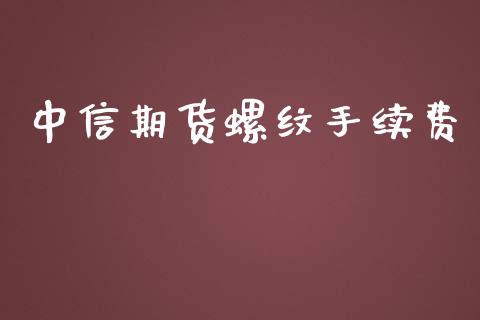 中信期货螺纹手续费